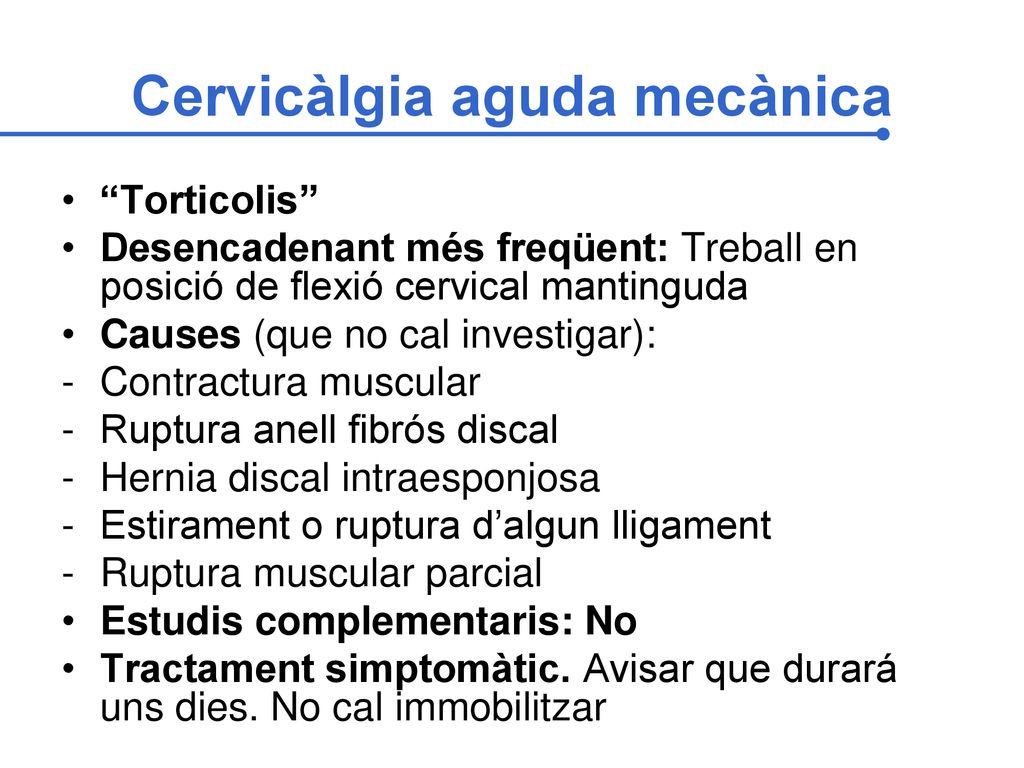 Cervicàlgia aguda mecànica

• “Torticolis”
• Desencadenant més freqüent: Treball en posició de flexió cervical mantinguda
• Causes (que no cal investigar):
- Contractura muscular
- Ruptura anell fibrós discal
- Hernia discal intraesponjosa
- Estirament o ruptura d’algun lligament
- Ruptura muscular parcial
• Estudis complementaris: No
• Tractament simptomàtic. Avisar que durará uns dies. No cal immobilitzar